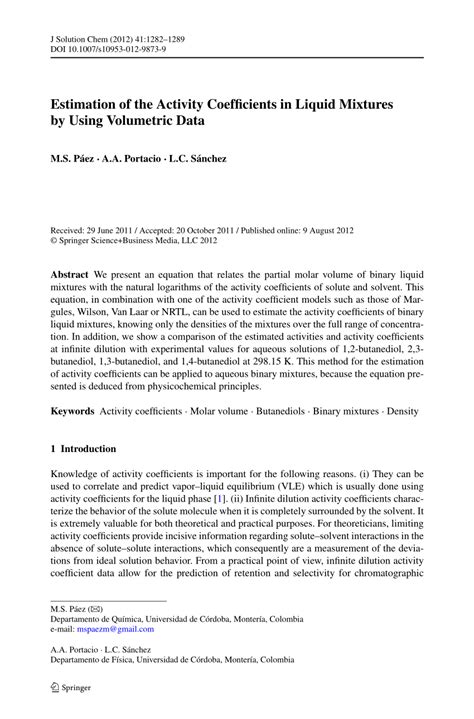 J Solution Chem (2012) 41:1282–1289
DOI 10.1007/s10953-012-9873-9

Estimation of the Activity Coefficients in Liquid Mixtures by Using Volumetric Data

M.S. Páez · A.A. Portacio · L.C. Sánchez

Received: 29 June 2011 / Accepted: 20 October 2011 / Published online: 9 August 2012
© Springer Science+Business Media, LLC 2012

Abstract We present an equation that relates the partial molar volume of binary liquid mixtures with the natural logarithms of the activity coefficients of solute and solvent. This equation, in combination with one of the activity coefficient models such as those of Margules, Wilson, Van Laar or NRTL, can be used to estimate the activity coefficients of binary liquid mixtures, knowing only the densities of the mixtures over the full range of concentration. In addition, we show a comparison of the estimated activities and activity coefficients at infinite dilution with experimental values for aqueous solutions of 1,2-butanediol, 2,3-butanediol, 1,3-butanediol, and 1,4-butanediol at 298.15 K. This method for the estimation of activity coefficients can be applied to aqueous binary mixtures, because the equation presented is deduced from physicochemical principles.

Keywords Activity coefficients · Molar volume · Butanediols · Binary mixtures · Density

1 Introduction

Knowledge of activity coefficients is important for the following reasons. (i) They can be used to correlate and predict vapor–liquid equilibrium (VLE) which is usually done using activity coefficients for the liquid phase [1]. (ii) Infinite dilution activity coefficients characterize the behavior of the solute molecule when it is completely surrounded by the solvent. It is extremely valuable for both theoretical and practical purposes. For theoreticians, limiting activity coefficients provide incisive information regarding solute–solvent interactions in the absence of solute–solute interactions, which consequently are a measurement of the deviations from ideal solution behavior. From a practical point of view, infinite dilution activity coefficient data allow for the prediction of retention and selectivity for chromatographic

M.S. Páez (✉)
Departamento de Química, Universidad de Córdoba, Montería, Colombia
e-mail: mspaezm@gmail.com

A.A. Portacio · L.C. Sánchez
Departamento de Física, Universidad de Córdoba, Montería, Colombia

Springer